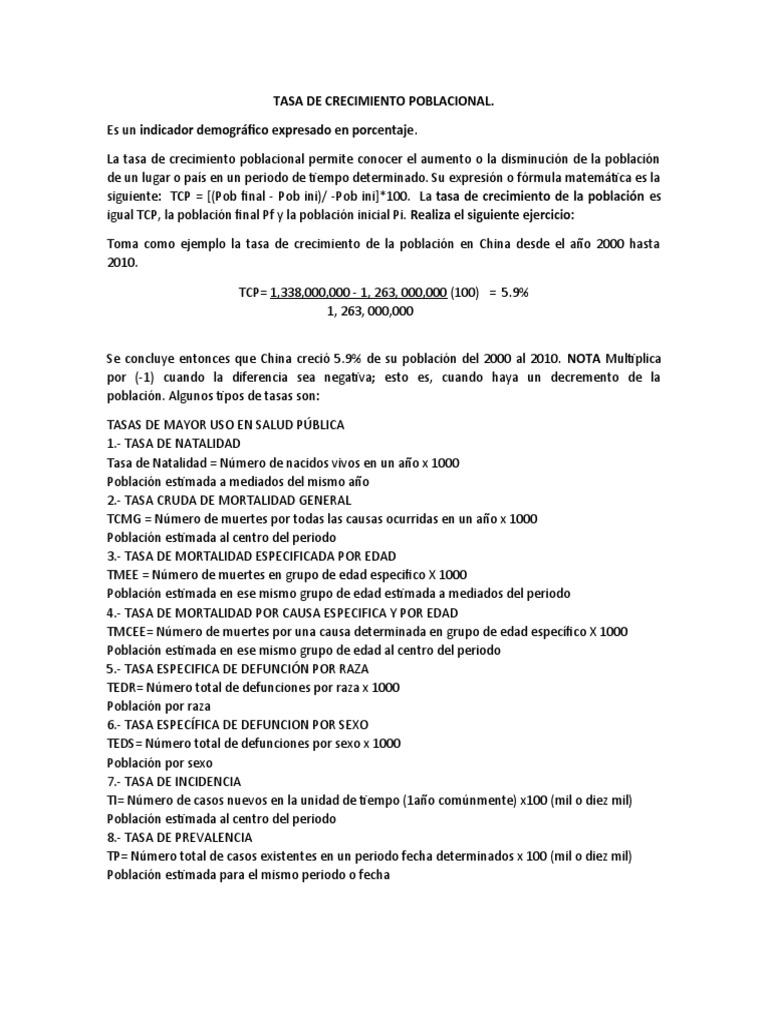 TASA DE CRECIMIENTO POBLACIONAL.

Es un indicador demográfico expresado en porcentaje.

La tasa de crecimiento poblacional permite conocer el aumento o la disminución de la población de un lugar o país en un periodo de tiempo determinado. Su expresión o fórmula matemática es la siguiente: TCP = [(Pob final - Pob ini)/ -Pob ini]*100. La tasa de crecimiento de la población es igual TCP, la población final Pf y la población inicial Pi. Realiza el siguiente ejercicio:

Toma como ejemplo la tasa de crecimiento de la población en China desde el año 2000 hasta 2010.

TCP= 1,338,000,000 - 1, 263, 000,000 (100) = 5.9%
1, 263, 000,000

Se concluye entonces que China creció 5.9% de su población del 2000 al 2010. NOTA Multiplica por (-1) cuando la diferencia sea negativa; esto es, cuando haya un decremento de la población. Algunos tipos de tasas son:

TASAS DE MAYOR USO EN SALUD PÚBLICA
1.- TASA DE NATALIDAD
Tasa de Natalidad = Número de nacidos vivos en un año x 1000
Población estimada a mediados del mismo año
2.- TASA CRUDA DE MORTALIDAD GENERAL
TCMG = Número de muertes por todas las causas ocurridas en un año x 1000
Población estimada al centro del periodo
3.- TASA DE MORTALIDAD ESPECIFICADA POR EDAD
TMEE = Número de muertes en grupo de edad especifico X 1000
Población estimada en ese mismo grupo de edad estimada a mediados del periodo
4.- TASA DE MORTALIDAD POR CAUSA ESPECIFICA Y POR EDAD
TMCEE= Número de muertes por una causa determinada en grupo de edad específico X 1000
Población estimada en ese mismo grupo de edad al centro del periodo
5.- TASA ESPECIFICA DE DEFUNCIÓN POR RAZA
TEDR= Número total de defunciones por raza x 1000
Población por raza
6.- TASA ESPECÍFICA DE DEFUNCION POR SEXO
TEDS= Número total de defunciones por sexo x 1000
Población por sexo
7.- TASA DE INCIDENCIA
TI= Número de casos nuevos en la unidad de tiempo (1año comúnmente) x100 (mil o diez mil)
Población estimada al centro del periodo
8.- TASA DE PREVALENCIA
TP= Número total de casos existentes en un periodo fecha determinados x 100 (mil o diez mil)
Población estimada para el mismo periodo o fecha